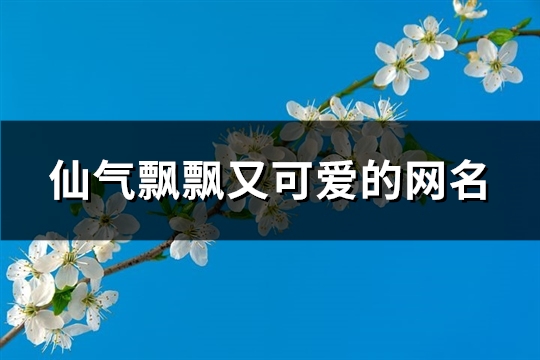 仙气飘飘又可爱的网名